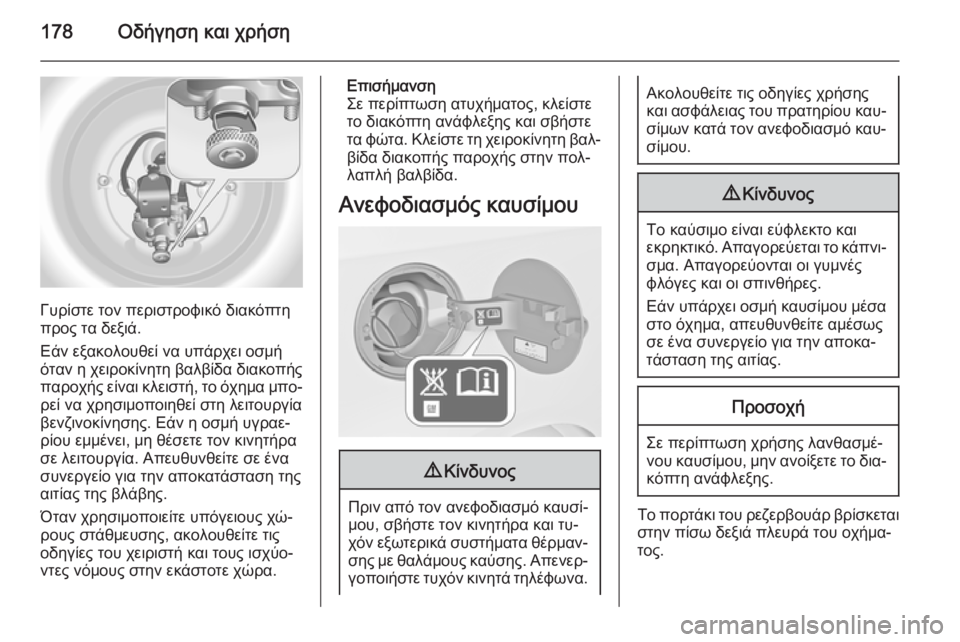 178 Οδήγηση και χρήση

Γυρίστε τον περιστροφικό διακόπτη προς τα δεξιά.

Εάν εξακολουθεί να υπάρχει οσμή όταν η χειροκίνητη βαλβίδα διακοπής παροχής είναι κλειστή, το όχημα μπορεί να χρησιμοποιηθεί στη λειτουργία βενζινοκίνησης. Εάν η οσμή υγραερίου εμμένει, μη θέσετε τον κινητήρα σε λειτουργία. Απευθυνθείτε σε ένα συνεργείο για την αποκατάσταση της αιτίας της βλάβης.

Όταν χρησιμοποιείτε υπόγειους χώρους στάθμευσης, ακολουθείτε τις οδηγίες του χειριστή και τους ισχύοντες νόμους στην εκάστοτε χώρα.

Επισήμανση
Σε περίπτωση ατυχήματος, κλείστε το διακόπτη ανάφλεξης και σβήστε τα φώτα. Κλείστε τη χειροκίνητη βαλβίδα διακοπής παροχής στην πολλαπλή βαλβίδα.

Ανεφοδιασμός καυσίμου

⚠ Κίνδυνος

Πριν από τον ανεφοδιασμό καυσίμου, σβήστε τον κινητήρα και τυχόν εξωτερικά συστήματα θέρμανσης με θαλάμους καύσης. Απενεργοποιήστε τυχόν κινητά τηλέφωνα.

Ακολουθείτε τις οδηγίες χρήσης και ασφάλειας του πρατηρίου καυσίμων κατά τον ανεφοδιασμό καυσίμου.

⚠ Κίνδυνος

Το καύσιμο είναι εύφλεκτο και εκρηκτικό. Απαγορεύεται το κάπνισμα. Απαγορεύονται οι γυμνές φλόγες και οι σπινθήρες.

Εάν υπάρχει οσμή καυσίμου μέσα στο όχημα, απευθυνθείτε αμέσως σε ένα συνεργείο για την αποκατάσταση της αιτίας.

Προσοχή

Σε περίπτωση χρήσης λανθασμένου καυσίμου, μην ανοίξετε το διακόπτη ανάφλεξης.

Το πορτάκι του ρεζερβουάρ βρίσκεται στην πίσω δεξιά πλευρά του οχήματος.

carmanualsonline.info